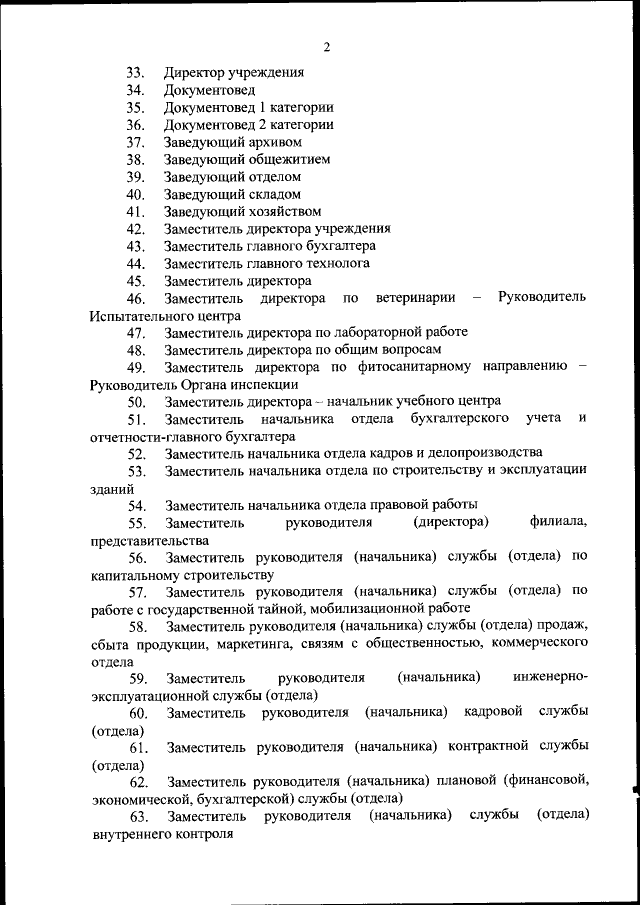 2

33. Директор учреждения
34. Документовед
35. Документовед 1 категории
36. Документовед 2 категории
37. Заведующий архивом
38. Заведующий общежитием
39. Заведующий отделом
40. Заведующий складом
41. Заведующий хозяйством
42. Заместитель директора учреждения
43. Заместитель главного бухгалтера
44. Заместитель главного технолога
45. Заместитель директора
46. Заместитель директора по ветеринарии – Руководитель Испытательного центра
47. Заместитель директора по лабораторной работе
48. Заместитель директора по общим вопросам
49. Заместитель директора по фитосанитарному направлению – Руководитель Органа инспекции
50. Заместитель директора – начальник учебного центра
51. Заместитель начальника отдела бухгалтерского учета и отчетности-главного бухгалтера
52. Заместитель начальника отдела кадров и делопроизводства
53. Заместитель начальника отдела по строительству и эксплуатации зданий
54. Заместитель начальника отдела правовой работы
55. Заместитель руководителя (директора) филиала, представительства
56. Заместитель руководителя (начальника) службы (отдела) по капитальному строительству
57. Заместитель руководителя (начальника) службы (отдела) по работе с государственной тайной, мобилизационной работе
58. Заместитель руководителя (начальника) службы (отдела) продаж, сбыта продукции, маркетинга, связям с общественностью, коммерческого отдела
59. Заместитель руководителя (начальника) инженерно-эксплуатационной службы (отдела)
60. Заместитель руководителя (начальника) кадровой службы (отдела)
61. Заместитель руководителя (начальника) контрактной службы (отдела)
62. Заместитель руководителя (начальника) плановой (финансовой, экономической, бухгалтерской) службы (отдела)
63. Заместитель руководителя (начальника) службы (отдела) внутреннего контроля